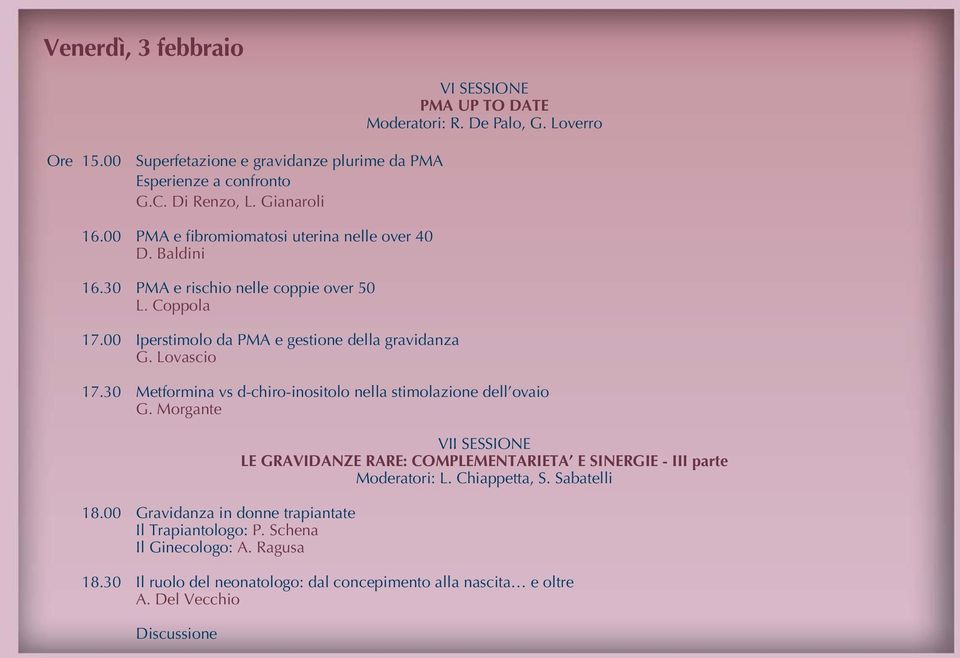 Venerdì, 3 febbraio

VI SESSIONE
PMA UP TO DATE
Moderatori: R. De Palo, G. Loverro

Ore 15.00 Superfetazione e gravidanze plurime da PMA
Esperienze a confronto
G.C. Di Renzo, L. Gianaroli

16.00 PMA e fibromiomatosi uterina nelle over 40
D. Baldini

16.30 PMA e rischio nelle coppie over 50
L. Coppola

17.00 Iperstimolo da PMA e gestione della gravidanza
G. Lovascio

17.30 Metformina vs d-chiro-inositolo nella stimolazione dell'ovaio
G. Morgante

VII SESSIONE
LE GRAVIDANZE RARE: COMPLEMENTARIETA' E SINERGIE - III parte
Moderatori: L. Chiappetta, S. Sabatelli

18.00 Gravidanza in donne trapiantate
Il Trapiantologo: P. Schena
Il Ginecologo: A. Ragusa

18.30 Il ruolo del neonatologo: dal concepimento alla nascita... e oltre
A. Del Vecchio

Discussione